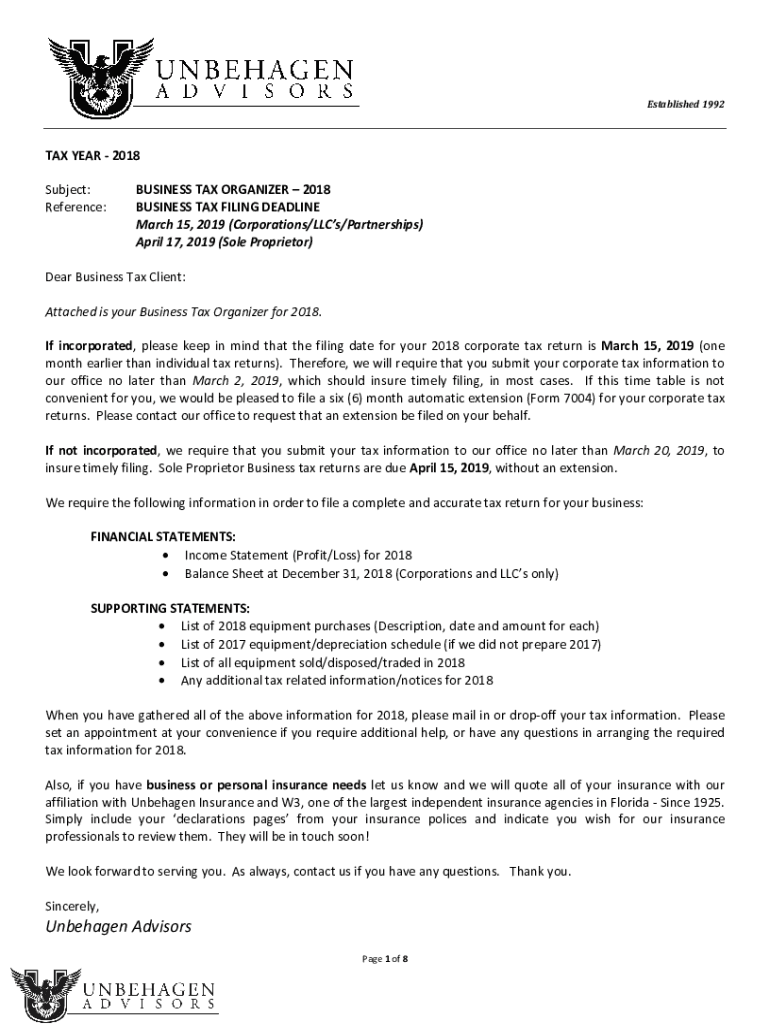 UNBEHAGEN
ADVISORS

Established 1992

TAX YEAR - 2018

Subject: BUSINESS TAX ORGANIZER – 2018
Reference: BUSINESS TAX FILING DEADLINE
March 15, 2019 (Corporations/LLC's/Partnerships)
April 17, 2019 (Sole Proprietor)

Dear Business Tax Client:

Attached is your Business Tax Organizer for 2018.

If incorporated, please keep in mind that the filing date for your 2018 corporate tax return is March 15, 2019 (one month earlier than individual tax returns). Therefore, we will require that you submit your corporate tax information to our office no later than March 2, 2019, which should insure timely filing, in most cases. If this time table is not convenient for you, we would be pleased to file a six (6) month automatic extension (Form 7004) for your corporate tax returns. Please contact our office to request that an extension be filed on your behalf.

If not incorporated, we require that you submit your tax information to our office no later than March 20, 2019, to insure timely filing. Sole Proprietor Business tax returns are due April 15, 2019, without an extension.

We require the following information in order to file a complete and accurate tax return for your business:

FINANCIAL STATEMENTS:
• Income Statement (Profit/Loss) for 2018
• Balance Sheet at December 31, 2018 (Corporations and LLC's only)

SUPPORTING STATEMENTS:
• List of 2018 equipment purchases (Description, date and amount for each)
• List of 2017 equipment/depreciation schedule (if we did not prepare 2017)
• List of all equipment sold/disposed/traded in 2018
• Any additional tax related information/notices for 2018

When you have gathered all of the above information for 2018, please mail in or drop-off your tax information. Please set an appointment at your convenience if you require additional help, or have any questions in arranging the required tax information for 2018.

Also, if you have business or personal insurance needs let us know and we will quote all of your insurance with our affiliation with Unbehagen Insurance and W3, one of the largest independent insurance agencies in Florida - Since 1925. Simply include your 'declarations pages' from your insurance polices and indicate you wish for our insurance professionals to review them. They will be in touch soon!

We look forward to serving you. As always, contact us if you have any questions. Thank you.

Sincerely,
Unbehagen Advisors

Page 1 of 8

UNBEHAGEN
ADVISORS